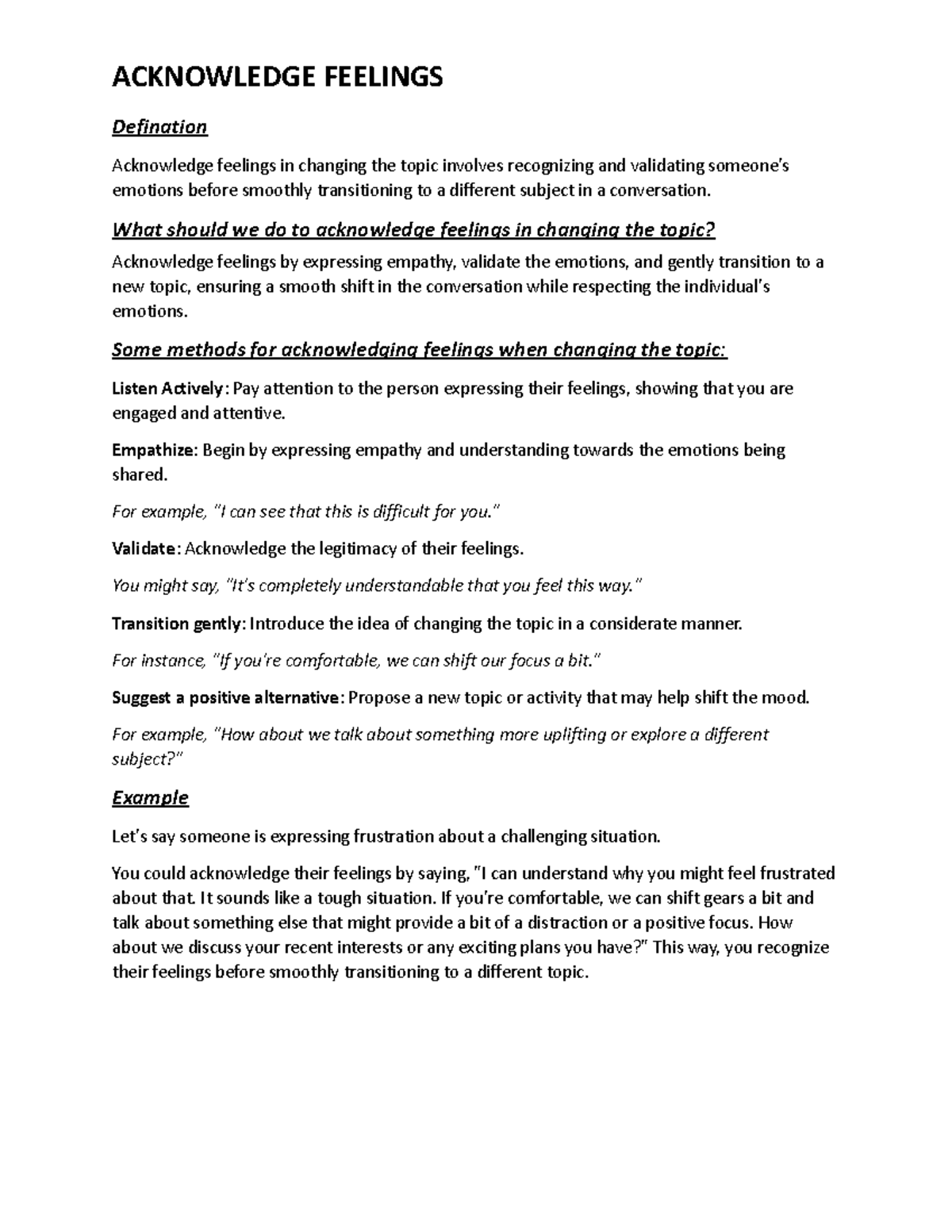 ACKNOWLEDGE FEELINGS

Defination

Acknowledge feelings in changing the topic involves recognizing and validating someone's emotions before smoothly transitioning to a different subject in a conversation.

What should we do to acknowledge feelings in changing the topic?

Acknowledge feelings by expressing empathy, validate the emotions, and gently transition to a new topic, ensuring a smooth shift in the conversation while respecting the individual's emotions.

Some methods for acknowledging feelings when changing the topic:

Listen Actively: Pay attention to the person expressing their feelings, showing that you are engaged and attentive.

Empathize: Begin by expressing empathy and understanding towards the emotions being shared.

For example, "I can see that this is difficult for you."

Validate: Acknowledge the legitimacy of their feelings.

You might say, "It's completely understandable that you feel this way."

Transition gently: Introduce the idea of changing the topic in a considerate manner.

For instance, "If you're comfortable, we can shift our focus a bit."

Suggest a positive alternative: Propose a new topic or activity that may help shift the mood.

For example, "How about we talk about something more uplifting or explore a different subject?"

Example

Let's say someone is expressing frustration about a challenging situation.

You could acknowledge their feelings by saying, "I can understand why you might feel frustrated about that. It sounds like a tough situation. If you're comfortable, we can shift gears a bit and talk about something else that might provide a bit of a distraction or a positive focus. How about we discuss your recent interests or any exciting plans you have?" This way, you recognize their feelings before smoothly transitioning to a different topic.